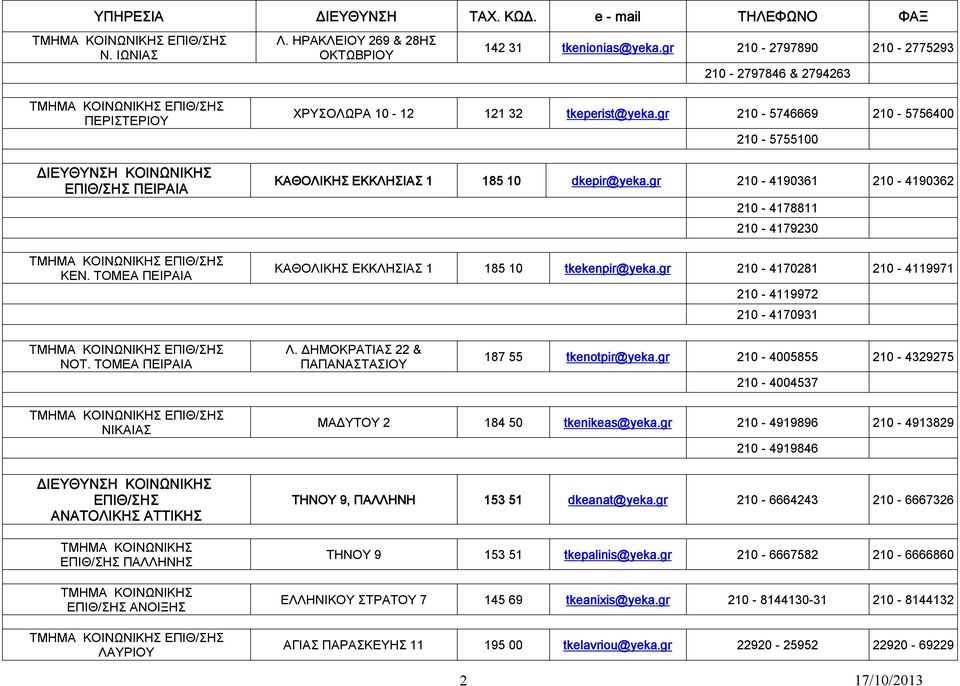 | ΥΠΗΡΕΣΙΑ | ΔΙΕΥΘΥΝΣΗ | ΤΑΧ. ΚΩΔ. | e - mail | ΤΗΛΕΦΩΝΟ | ΦΑΞ |
|---|---|---|---|---|---|
| ΤΜΗΜΑ ΚΟΙΝΩΝΙΚΗΣ ΕΠΙΘ/ΣΗΣ Ν. ΙΩΝΙΑΣ | Λ. ΗΡΑΚΛΕΙΟΥ 269 & 28ΗΣ ΟΚΤΩΒΡΙΟΥ | 142 31 | tkenionias@yeka.gr | 210 - 2797890 | 210 - 2775293 |
| | | | | 210 - 2797846 & 2794263 | |
| ΤΜΗΜΑ ΚΟΙΝΩΝΙΚΗΣ ΕΠΙΘ/ΣΗΣ ΠΕΡΙΣΤΕΡΙΟΥ | ΧΡΥΣΟΛΩΡΑ 10 - 12 | 121 32 | tkeperist@yeka.gr | 210 - 5746669 | 210 - 5756400 |
| | | | | 210 - 5755100 | |
| ΔΙΕΥΘΥΝΣΗ ΚΟΙΝΩΝΙΚΗΣ ΕΠΙΘ/ΣΗΣ ΠΕΙΡΑΙΑ | ΚΑΘΟΛΙΚΗΣ ΕΚΚΛΗΣΙΑΣ 1 | 185 10 | dkepir@yeka.gr | 210 - 4190361 | 210 - 4190362 |
| | | | | 210 - 4178811 | |
| | | | | 210 - 4179230 | |
| ΤΜΗΜΑ ΚΟΙΝΩΝΙΚΗΣ ΕΠΙΘ/ΣΗΣ ΚΕΝ. ΤΟΜΕΑ ΠΕΙΡΑΙΑ | ΚΑΘΟΛΙΚΗΣ ΕΚΚΛΗΣΙΑΣ 1 | 185 10 | tkekenpir@yeka.gr | 210 - 4170281 | 210 - 4119971 |
| | | | | 210 - 4119972 | |
| | | | | 210 - 4170931 | |
| ΤΜΗΜΑ ΚΟΙΝΩΝΙΚΗΣ ΕΠΙΘ/ΣΗΣ ΝΟΤ. ΤΟΜΕΑ ΠΕΙΡΑΙΑ | Λ. ΔΗΜΟΚΡΑΤΙΑΣ 22 & ΠΑΠΑΝΑΣΤΑΣΙΟΥ | 187 55 | tkenotpir@yeka.gr | 210 - 4005855 | 210 - 4329275 |
| | | | | 210 - 4004537 | |
| ΤΜΗΜΑ ΚΟΙΝΩΝΙΚΗΣ ΕΠΙΘ/ΣΗΣ ΝΙΚΑΙΑΣ | ΜΑΔΥΤΟΥ 2 | 184 50 | tkenikeas@yeka.gr | 210 - 4919896 | 210 - 4913829 |
| | | | | 210 - 4919846 | |
| ΔΙΕΥΘΥΝΣΗ ΚΟΙΝΩΝΙΚΗΣ ΕΠΙΘ/ΣΗΣ ΑΝΑΤΟΛΙΚΗΣ ΑΤΤΙΚΗΣ | ΤΗΝΟΥ 9, ΠΑΛΛΗΝΗ | 153 51 | dkeanat@yeka.gr | 210 - 6664243 | 210 - 6667326 |
| ΤΜΗΜΑ ΚΟΙΝΩΝΙΚΗΣ ΕΠΙΘ/ΣΗΣ ΠΑΛΛΗΝΗΣ | ΤΗΝΟΥ 9 | 153 51 | tkepalinis@yeka.gr | 210 - 6667582 | 210 - 6666860 |
| ΤΜΗΜΑ ΚΟΙΝΩΝΙΚΗΣ ΕΠΙΘ/ΣΗΣ ΑΝΟΙΞΗΣ | ΕΛΛΗΝΙΚΟΥ ΣΤΡΑΤΟΥ 7 | 145 69 | tkeanixis@yeka.gr | 210 - 8144130-31 | 210 - 8144132 |
| ΤΜΗΜΑ ΚΟΙΝΩΝΙΚΗΣ ΕΠΙΘ/ΣΗΣ ΛΑΥΡΙΟΥ | ΑΓΙΑΣ ΠΑΡΑΣΚΕΥΗΣ 11 | 195 00 | tkelavriou@yeka.gr | 22920 - 25952 | 22920 - 69229 |

2

17/10/2013